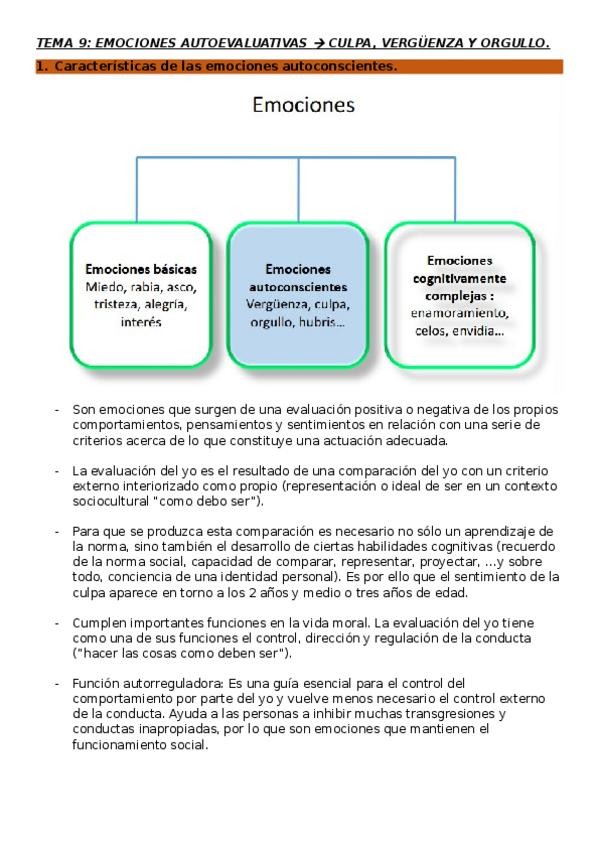 TEMA 9: EMOCIONES AUTOEVALUATIVAS → CULPA, VERGÜENZA Y ORGULLO.

1. Características de las emociones autoconscientes.

Emociones

Emociones básicas
Miedo, rabia, asco, tristeza, alegría, interés

Emociones autoconscientes
Vergüenza, culpa, orgullo, hubris...

Emociones cognitivamente complejas :
enamoramiento, celos, envidia...

- Son emociones que surgen de una evaluación positiva o negativa de los propios comportamientos, pensamientos y sentimientos en relación con una serie de criterios acerca de lo que constituye una actuación adecuada.

- La evaluación del yo es el resultado de una comparación del yo con un criterio externo interiorizado como propio (representación o ideal de ser en un contexto sociocultural "como debo ser").

- Para que se produzca esta comparación es necesario no sólo un aprendizaje de la norma, sino también el desarrollo de ciertas habilidades cognitivas (recuerdo de la norma social, capacidad de comparar, representar, proyectar, ...y sobre todo, conciencia de una identidad personal). Es por ello que el sentimiento de la culpa aparece en torno a los 2 años y medio o tres años de edad.

- Cumplen importantes funciones en la vida moral. La evaluación del yo tiene como una de sus funciones el control, dirección y regulación de la conducta ("hacer las cosas como deben ser").

- Función autorreguladora: Es una guía esencial para el control del comportamiento por parte del yo y vuelve menos necesario el control externo de la conducta. Ayuda a las personas a inhibir muchas transgresiones y conductas inapropiadas, por lo que son emociones que mantienen el funcionamiento social.